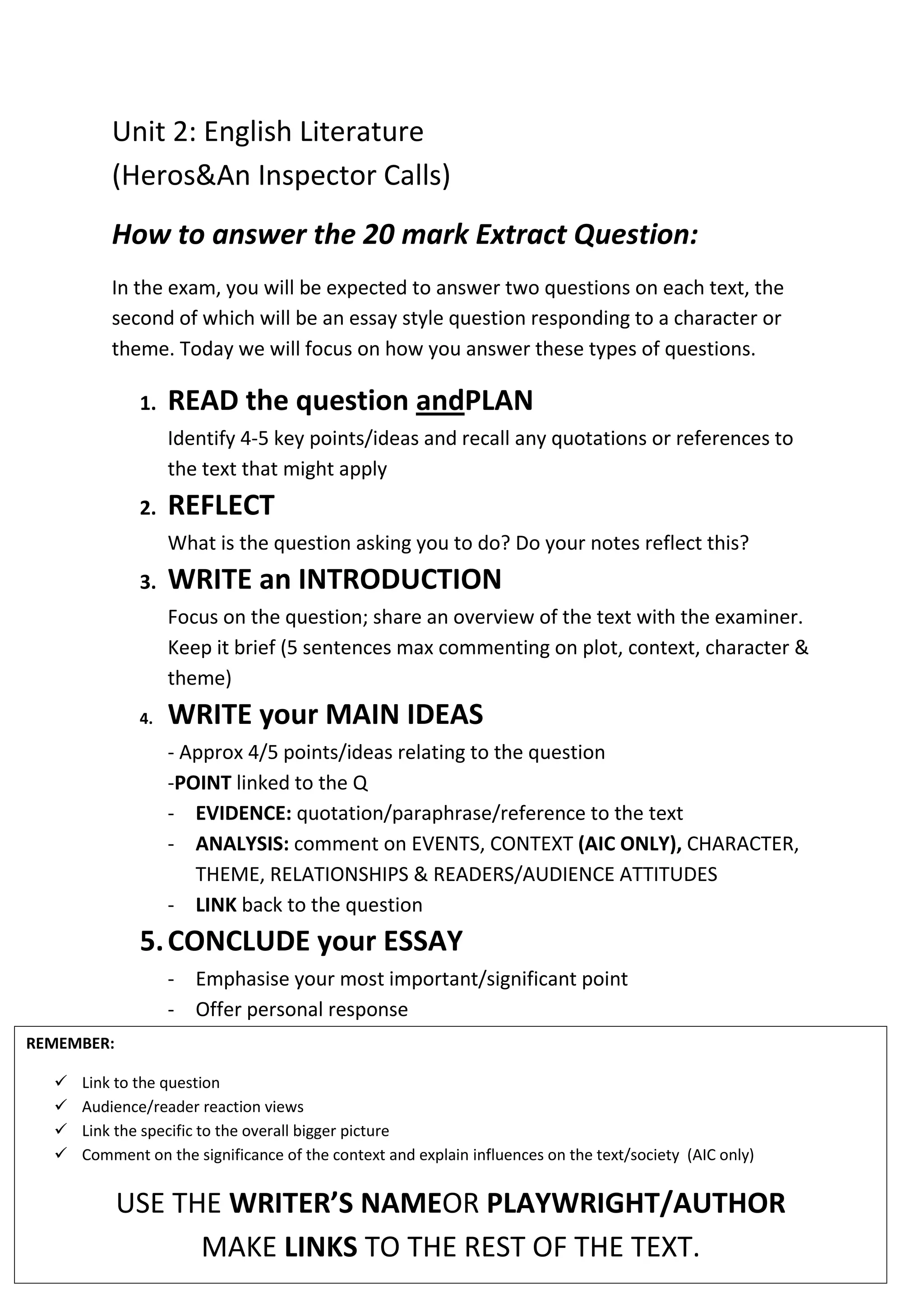 Unit 2: English Literature
(Heros&An Inspector Calls)

How to answer the 20 mark Extract Question:

In the exam, you will be expected to answer two questions on each text, the second of which will be an essay style question responding to a character or theme. Today we will focus on how you answer these types of questions.

1. READ the question andPLAN
Identify 4-5 key points/ideas and recall any quotations or references to the text that might apply

2. REFLECT
What is the question asking you to do? Do your notes reflect this?

3. WRITE an INTRODUCTION
Focus on the question; share an overview of the text with the examiner. Keep it brief (5 sentences max commenting on plot, context, character & theme)

4. WRITE your MAIN IDEAS
- Approx 4/5 points/ideas relating to the question
-POINT linked to the Q
- EVIDENCE: quotation/paraphrase/reference to the text
- ANALYSIS: comment on EVENTS, CONTEXT (AIC ONLY), CHARACTER, THEME, RELATIONSHIPS & READERS/AUDIENCE ATTITUDES
- LINK back to the question

5. CONCLUDE your ESSAY
- Emphasise your most important/significant point
- Offer personal response

REMEMBER:
✓ Link to the question
✓ Audience/reader reaction views
✓ Link the specific to the overall bigger picture
✓ Comment on the significance of the context and explain influences on the text/society (AIC only)

USE THE WRITER'S NAMEOR PLAYWRIGHT/AUTHOR
MAKE LINKS TO THE REST OF THE TEXT.